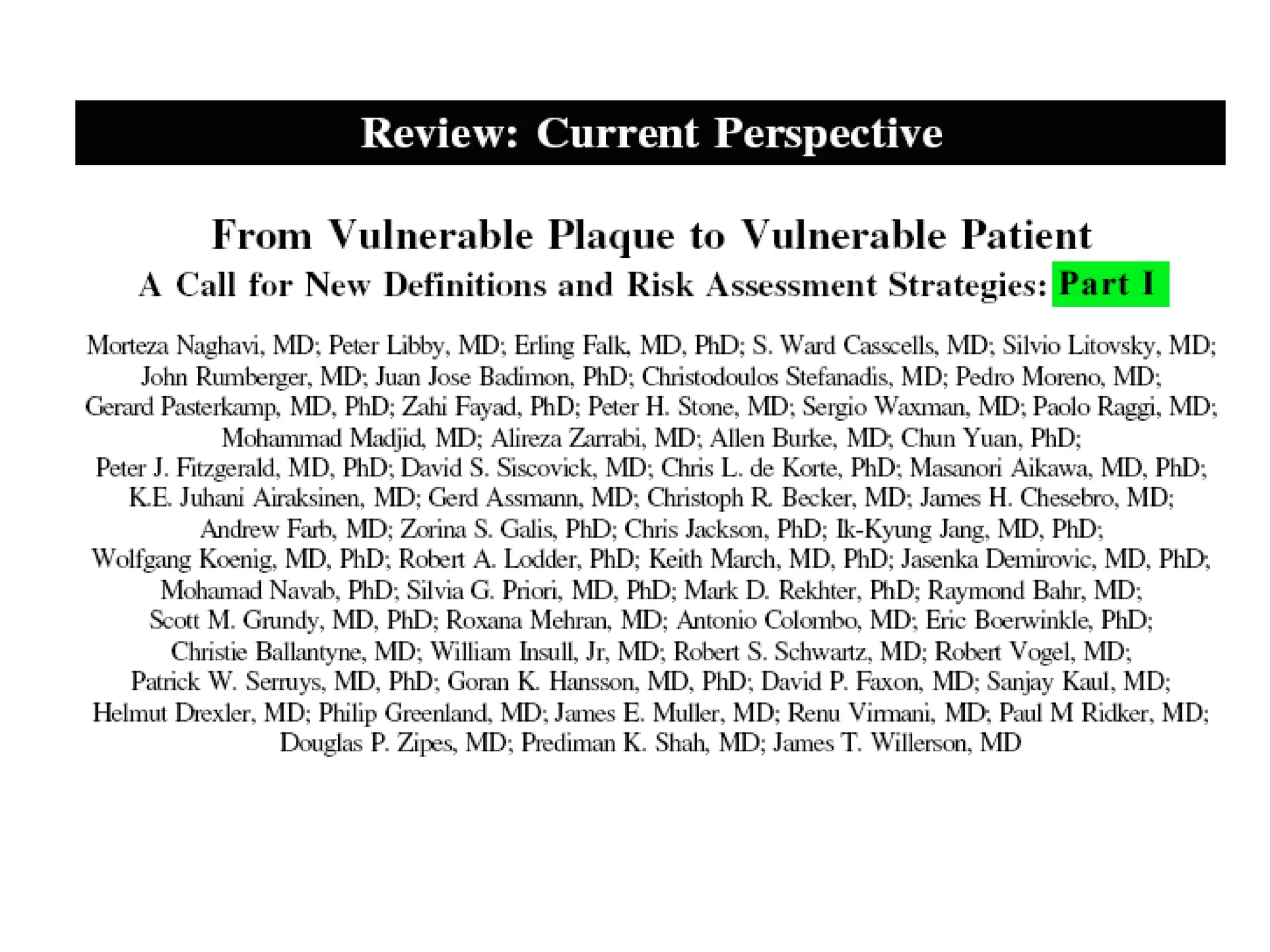 Review: Current Perspective

From Vulnerable Plaque to Vulnerable Patient
A Call for New Definitions and Risk Assessment Strategies: Part I

Morteza Naghavi, MD; Peter Libby, MD; Erling Falk, MD, PhD; S. Ward Casscells, MD; Silvio Litovsky, MD; John Rumberger, MD; Juan Jose Badimon, PhD; Christodoulos Stefanadis, MD; Pedro Moreno, MD; Gerard Pasterkamp, MD, PhD; Zahi Fayad, PhD; Peter H. Stone, MD; Sergio Waxman, MD; Paolo Raggi, MD; Mohammad Madjid, MD; Alireza Zarrabi, MD; Allen Burke, MD; Chun Yuan, PhD; Peter J. Fitzgerald, MD, PhD; David S. Siscovick, MD; Chris L. de Korte, PhD; Masanori Aikawa, MD, PhD; K.E. Juhani Airaksinen, MD; Gerd Assmann, MD; Christoph R. Becker, MD; James H. Chesebro, MD; Andrew Farb, MD; Zorina S. Galis, PhD; Chris Jackson, PhD; Ik-Kyung Jang, MD, PhD; Wolfgang Koenig, MD, PhD; Robert A. Lodder, PhD; Keith March, MD, PhD; Jasenka Demirovic, MD, PhD; Mohamad Navab, PhD; Silvia G. Priori, MD, PhD; Mark D. Rekhter, PhD; Raymond Bahr, MD; Scott M. Grundy, MD, PhD; Roxana Mehran, MD; Antonio Colombo, MD; Eric Boerwinkle, PhD; Christie Ballantyne, MD; William Insull, Jr, MD; Robert S. Schwartz, MD; Robert Vogel, MD; Patrick W. Serruys, MD, PhD; Goran K. Hansson, MD, PhD; David P. Faxon, MD; Sanjay Kaul, MD; Helmut Drexler, MD; Philip Greenland, MD; James E. Muller, MD; Renu Virmani, MD; Paul M Ridker, MD; Douglas P. Zipes, MD; Prediman K. Shah, MD; James T. Willerson, MD